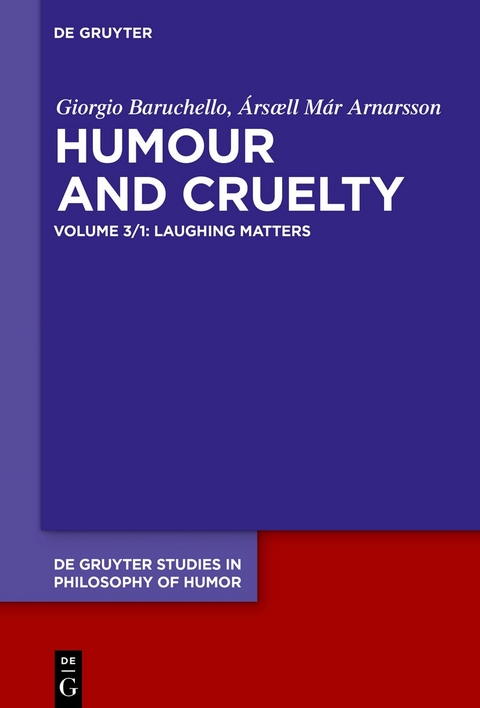 DE GRUYTER

Giorgio Baruchello, Ársæll Már Arnarsson

HUMOUR AND CRUELTY

VOLUME 3/1: LAUGHING MATTERS

DE GRUYTER STUDIES IN PHILOSOPHY OF HUMOR

DE
G